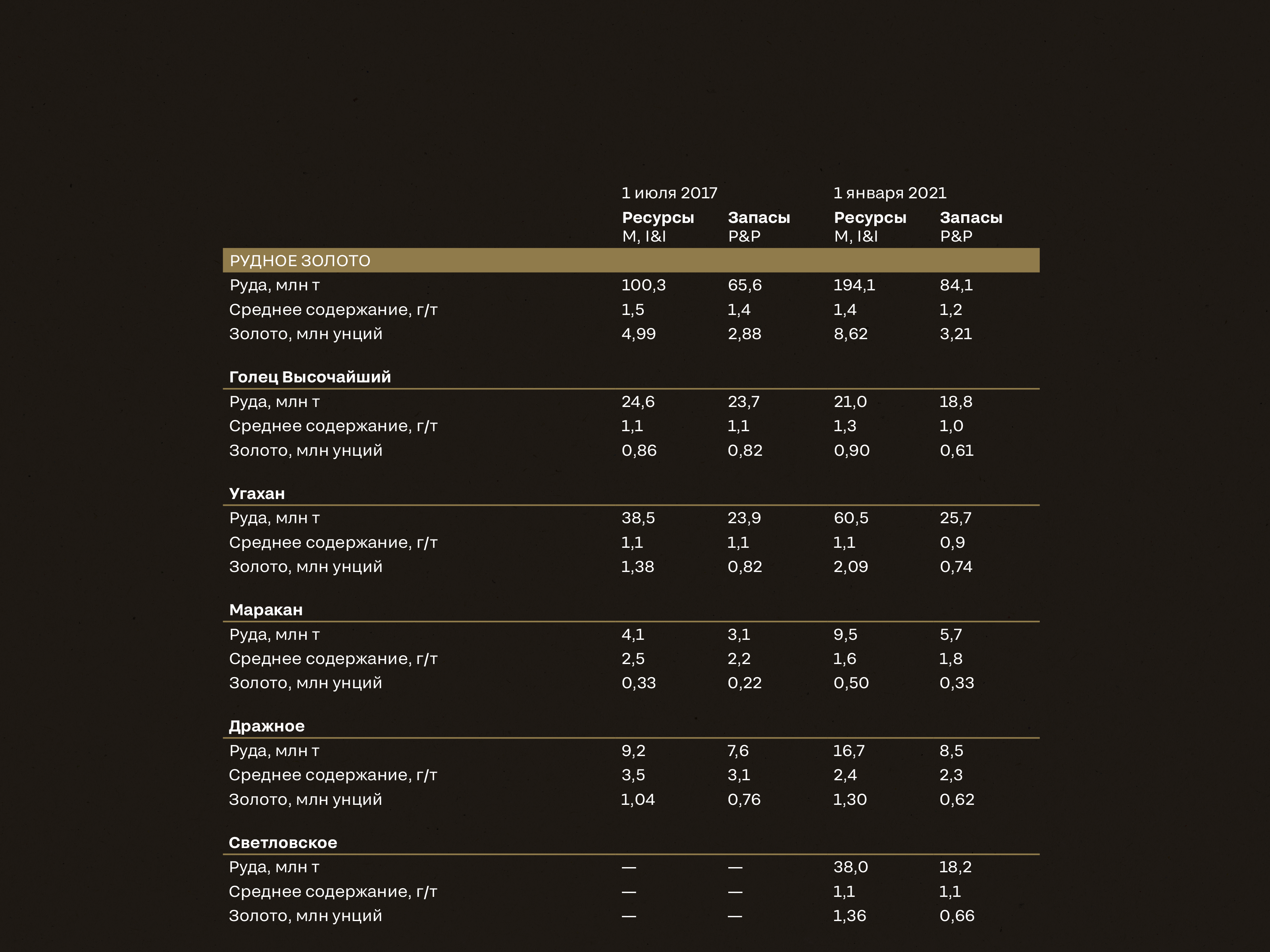 |  | 1 июля 2017 |  | 1 января 2021 |  |
|---|---|---|---|---|
|  | **Ресурсы** M, I&I | **Запасы** P&P | **Ресурсы** M, I&I | **Запасы** P&P |
| РУДНОЕ ЗОЛОТО |  |  |  |  |
| Руда, млн т | 100,3 | 65,6 | 194,1 | 84,1 |
| Среднее содержание, г/т | 1,5 | 1,4 | 1,4 | 1,2 |
| Золото, млн унций | 4,99 | 2,88 | 8,62 | 3,21 |
| **Голец Высочайший** |  |  |  |  |
| Руда, млн т | 24,6 | 23,7 | 21,0 | 18,8 |
| Среднее содержание, г/т | 1,1 | 1,1 | 1,3 | 1,0 |
| Золото, млн унций | 0,86 | 0,82 | 0,90 | 0,61 |
| **Угахан** |  |  |  |  |
| Руда, млн т | 38,5 | 23,9 | 60,5 | 25,7 |
| Среднее содержание, г/т | 1,1 | 1,1 | 1,1 | 0,9 |
| Золото, млн унций | 1,38 | 0,82 | 2,09 | 0,74 |
| **Маракан** |  |  |  |  |
| Руда, млн т | 4,1 | 3,1 | 9,5 | 5,7 |
| Среднее содержание, г/т | 2,5 | 2,2 | 1,6 | 1,8 |
| Золото, млн унций | 0,33 | 0,22 | 0,50 | 0,33 |
| **Дражное** |  |  |  |  |
| Руда, млн т | 9,2 | 7,6 | 16,7 | 8,5 |
| Среднее содержание, г/т | 3,5 | 3,1 | 2,4 | 2,3 |
| Золото, млн унций | 1,04 | 0,76 | 1,30 | 0,62 |
| **Светловское** |  |  |  |  |
| Руда, млн т | — | — | 38,0 | 18,2 |
| Среднее содержание, г/т | — | — | 1,1 | 1,1 |
| Золото, млн унций | — | — | 1,36 | 0,66 |